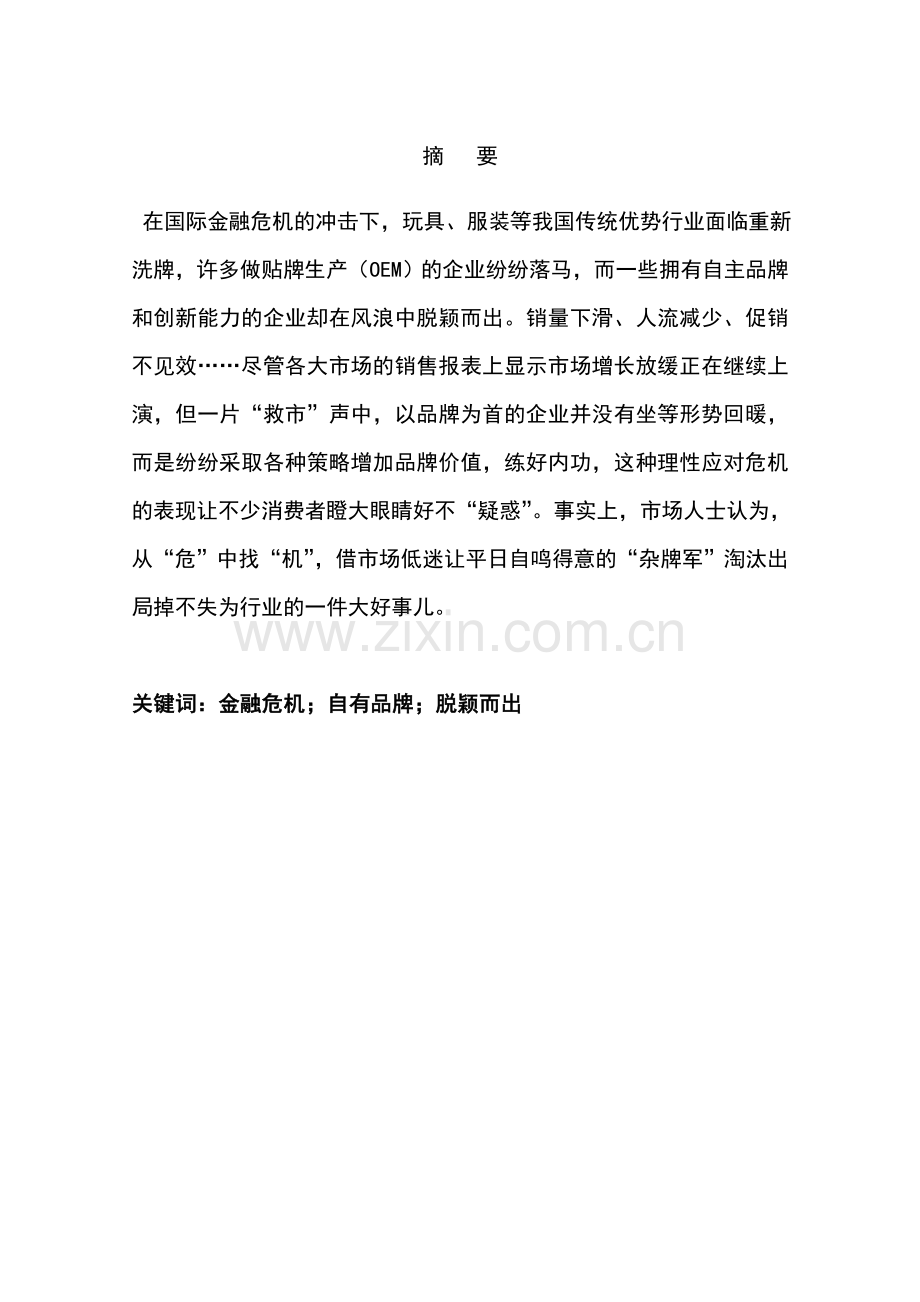 摘　要

在国际金融危机的冲击下，玩具、服装等我国传统优势行业面临重新洗牌，许多做贴牌生产（OEM）的企业纷纷落马，而一些拥有自主品牌和创新能力的企业却在风浪中脱颖而出。销量下滑、人流减少、促销不见效……尽管各大市场的销售报表上显示市场增长放缓正在继续上演，但一片“救市”声中，以品牌为首的企业并没有坐等形势回暖，而是纷纷采取各种策略增加品牌价值，练好内功，这种理性应对危机的表现让不少消费者瞪大眼睛好不“疑惑”。事实上，市场人士认为，从“危”中找“机”，借市场低迷让平日自鸣得意的“杂牌军”淘汰出局掉不失为行业的一件大好事儿。

www.zixin.com.cn

关键词：金融危机；自有品牌；脱颖而出